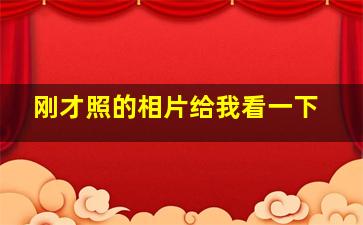 刚才照的相片给我看一下